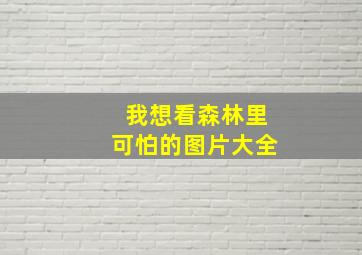 我想看森林里
可怕的图片大全